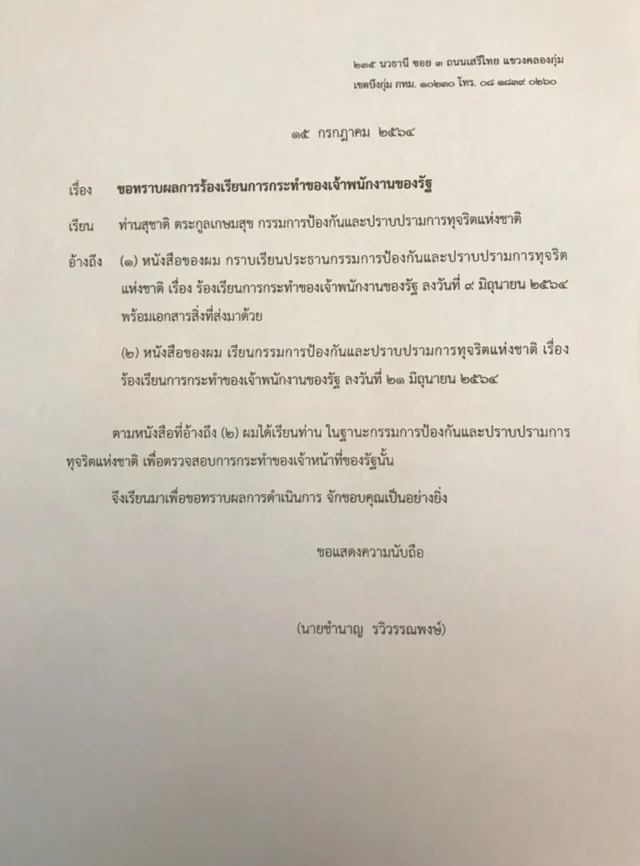 ๒๓๕ นวธานี ซอย ๓ ถนนเสรีไทย แขวงคลองกุ่ม เขตบึงกุ่ม กทม. ๑๐๒๓๐ โทร. ๐๘ ๑๘๓๙ ๐๒๖๐

๑๕ กรกฎาคม ๒๕๖๔

เรื่อง ขอทราบผลการร้องเรียนการกระทำของเจ้าพนักงานของรัฐ

เรียน ท่านสุชาติ ตระกูลเกษมสุข กรรมการป้องกันและปราบปรามการทุจริตแห่งชาติ

อ้างถึง (๑) หนังสือของผม กราบเรียนประธานกรรมการป้องกันและปราบปรามการทุจริตแห่งชาติ เรื่อง ร้องเรียนการกระทำของเจ้าพนักงานของรัฐ ลงวันที่ ๙ มิถุนายน ๒๕๖๔ พร้อมเอกสารสิ่งที่ส่งมาด้วย

(๒) หนังสือของผม เรียนกรรมการป้องกันและปราบปรามการทุจริตแห่งชาติ เรื่อง ร้องเรียนการกระทำของเจ้าพนักงานของรัฐ ลงวันที่ ๒๑ มิถุนายน ๒๕๖๔

ตามหนังสือที่อ้างถึง (๒) ผมได้เรียนท่าน ในฐานะกรรมการป้องกันและปราบปรามการทุจริตแห่งชาติ เพื่อตรวจสอบการกระทำของเจ้าหน้าที่ของรัฐนั้น

จึงเรียนมาเพื่อขอทราบผลการดำเนินการ จักขอบคุณเป็นอย่างยิ่ง

ขอแสดงความนับถือ

(นายชำนาญ รวิวรรณพงษ์)